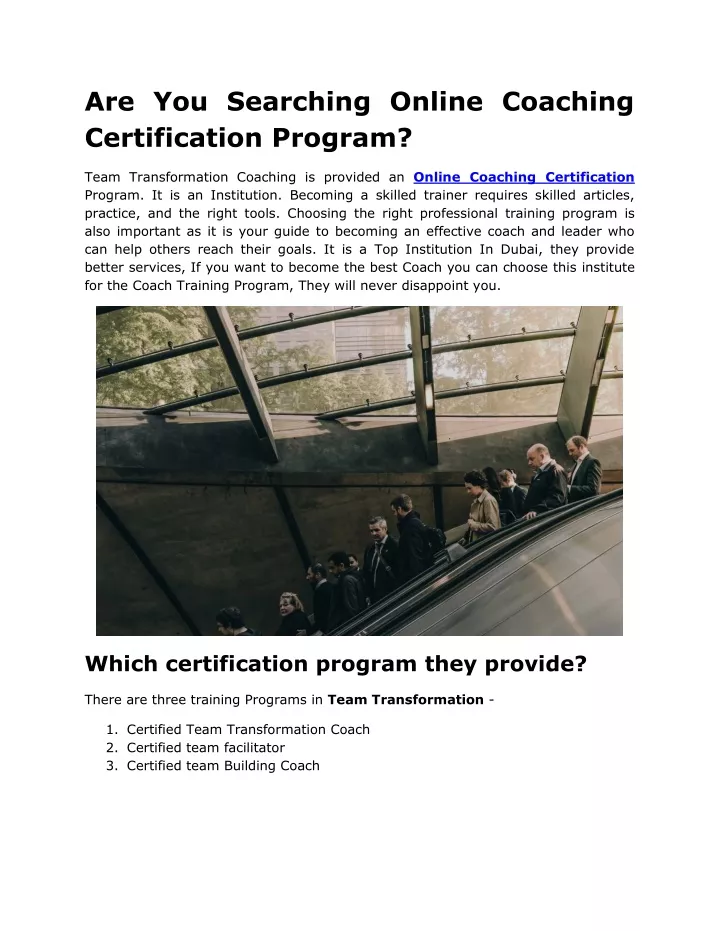 Are You Searching Online Coaching Certification Program?

Team Transformation Coaching is provided an Online Coaching Certification Program. It is an Institution. Becoming a skilled trainer requires skilled articles, practice, and the right tools. Choosing the right professional training program is also important as it is your guide to becoming an effective coach and leader who can help others reach their goals. It is a Top Institution In Dubai, they provide better services, If you want to become the best Coach you can choose this institute for the Coach Training Program, They will never disappoint you.

Which certification program they provide?

There are three training Programs in Team Transformation -

1. Certified Team Transformation Coach
2. Certified team facilitator
3. Certified team Building Coach